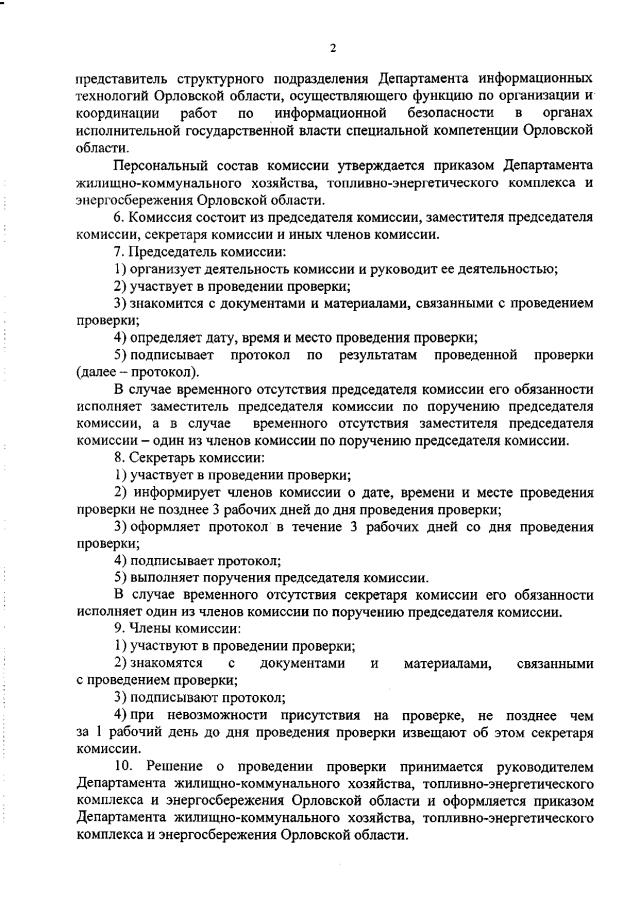 2

представитель структурного подразделения Департамента информационных технологий Орловской области, осуществляющего функцию по организации и координации работ по информационной безопасности в органах исполнительной государственной власти специальной компетенции Орловской области.

Персональный состав комиссии утверждается приказом Департамента жилищно-коммунального хозяйства, топливно-энергетического комплекса и энергосбережения Орловской области.

6. Комиссия состоит из председателя комиссии, заместителя председателя комиссии, секретаря комиссии и иных членов комиссии.

7. Председатель комиссии:

1) организует деятельность комиссии и руководит ее деятельностью;

2) участвует в проведении проверки;

3) знакомится с документами и материалами, связанными с проведением проверки;

4) определяет дату, время и место проведения проверки;

5) подписывает протокол по результатам проведенной проверки (далее – протокол).

В случае временного отсутствия председателя комиссии его обязанности исполняет заместитель председателя комиссии по поручению председателя комиссии, а в случае временного отсутствия заместителя председателя комиссии – один из членов комиссии по поручению председателя комиссии.

8. Секретарь комиссии:

1) участвует в проведении проверки;

2) информирует членов комиссии о дате, времени и месте проведения проверки не позднее 3 рабочих дней до дня проведения проверки;

3) оформляет протокол в течение 3 рабочих дней со дня проведения проверки;

4) подписывает протокол;

5) выполняет поручения председателя комиссии.

В случае временного отсутствия секретаря комиссии его обязанности исполняет один из членов комиссии по поручению председателя комиссии.

9. Члены комиссии:

1) участвуют в проведении проверки;

2) знакомятся с документами и материалами, связанными с проведением проверки;

3) подписывают протокол;

4) при невозможности присутствия на проверке, не позднее чем за 1 рабочий день до дня проведения проверки извещают об этом секретаря комиссии.

10. Решение о проведении проверки принимается руководителем Департамента жилищно-коммунального хозяйства, топливно-энергетического комплекса и энергосбережения Орловской области и оформляется приказом Департамента жилищно-коммунального хозяйства, топливно-энергетического комплекса и энергосбережения Орловской области.